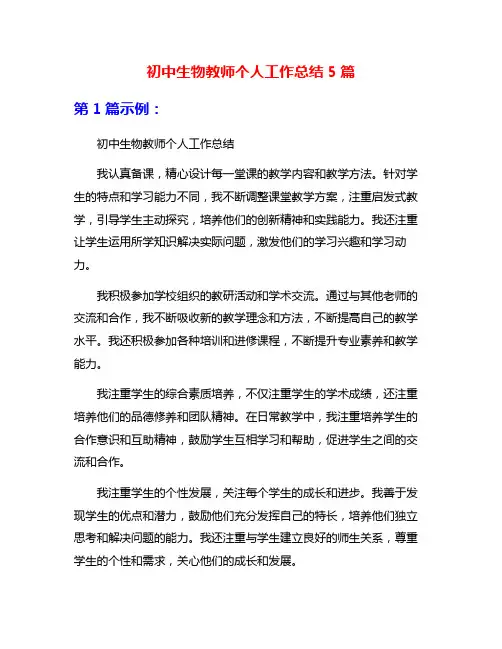 初中生物教师个人工作总结 5 篇

第 1 篇示例：

初中生物教师个人工作总结

我认真备课，精心设计每一堂课的教学内容和教学方法。针对学生的特点和学习能力不同，我不断调整课堂教学方案，注重启发式教学，引导学生主动探究，培养他们的创新精神和实践能力。我还注重让学生运用所学知识解决实际问题，激发他们的学习兴趣和学习动力。

我积极参加学校组织的教研活动和学术交流。通过与其他老师的交流和合作，我不断吸收新的教学理念和方法，不断提高自己的教学水平。我还积极参加各种培训和进修课程，不断提升专业素养和教学能力。

我注重学生的综合素质培养，不仅注重学生的学术成绩，还注重培养他们的品德修养和团队精神。在日常教学中，我注重培养学生的合作意识和互助精神，鼓励学生互相学习和帮助，促进学生之间的交流和合作。

我注重学生的个性发展，关注每个学生的成长和进步。我善于发现学生的优点和潜力，鼓励他们充分发挥自己的特长，培养他们独立思考和解决问题的能力。我还注重与学生建立良好的师生关系，尊重学生的个性和需求，关心他们的成长和发展。